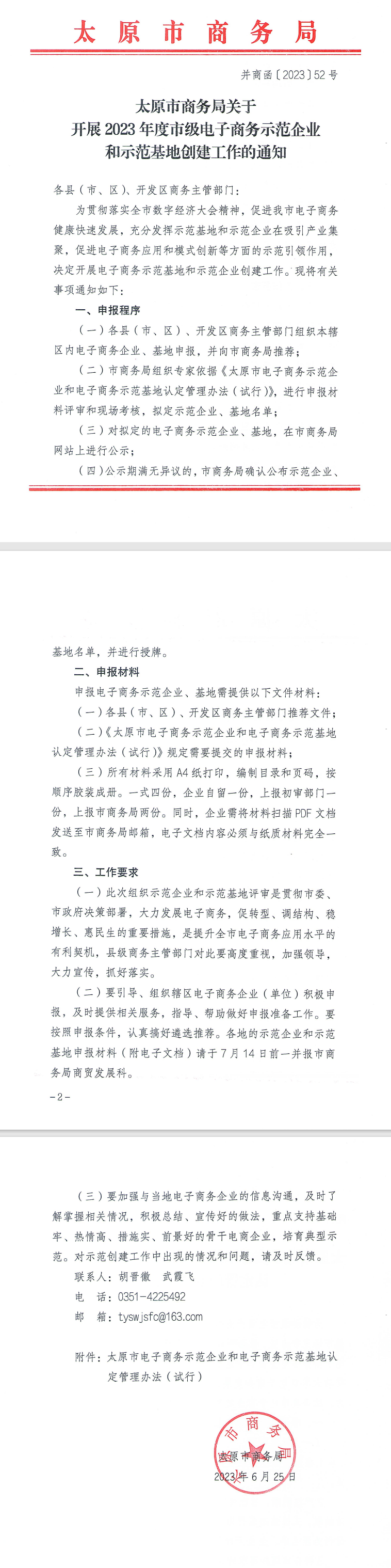 太原市商务局

并商函〔2023〕52号

太原市商务局关于
开展2023年度市级电子商务示范企业
和示范基地创建工作的通知

各县（市、区）、开发区商务主管部门：

为贯彻落实全市数字经济大会精神，促进我市电子商务健康快速发展，充分发挥示范基地和示范企业在吸引产业集聚，促进电子商务应用和模式创新等方面的示范引领作用，决定开展电子商务示范基地和示范企业创建工作。现将有关事项通知如下：

一、申报程序

（一）各县（市、区）、开发区商务主管部门组织本辖区内电子商务企业、基地申报，并向市商务局推荐；

（二）市商务局组织专家依据《太原市电子商务示范企业和电子商务示范基地认定管理办法（试行）》，进行申报材料评审和现场考核，拟定示范企业、基地名单；

（三）对拟定的电子商务示范企业、基地，在市商务局网站上进行公示；

（四）公示期满无异议的，市商务局确认公布示范企业、基地名单，并进行授牌。

二、申报材料

申报电子商务示范企业、基地需提供以下文件材料：

（一）各县（市、区）、开发区商务主管部门推荐文件；

（二）《太原市电子商务示范企业和电子商务示范基地认定管理办法（试行）》规定需要提交的申报材料；

（三）所有材料采用A4纸打印，编制目录和页码，按顺序胶装成册。一式四份，企业自留一份，上报初审部门一份，上报市商务局两份。同时，企业需将材料扫描PDF文档发送至市商务局邮箱，电子文档内容必须与纸质材料完全一致。

三、工作要求

（一）此次组织示范企业和示范基地评审是贯彻市委、市政府决策部署，大力发展电子商务，促转型、调结构、稳增长、惠民生的重要措施，是提升全市电子商务应用水平的有利契机，县级商务主管部门对此要高度重视，加强领导，大力宣传，抓好落实。

（二）要引导、组织辖区电子商务企业（单位）积极申报，及时提供相关服务，指导、帮助做好申报准备工作。要按照申报条件，认真搞好遴选推荐。各地的示范企业和示范基地申报材料（附电子文档）请于7月14日前一并报市商务局商贸发展科。

-2-

（三）要加强与当地电子商务企业的信息沟通，及时了解掌握相关情况，积极总结、宣传好的做法，重点支持基础牢、热情高、措施实、前景好的骨干电商企业，培育典型示范。对示范创建工作中出现的情况和问题，请及时反馈。

联系人：胡晋徽　武霞飞

电　话：0351-4225492

邮　箱：tyswjsfc@163.com

附件：太原市电子商务示范企业和电子商务示范基地认定管理办法（试行）

市商务局

太原市商务局
2023年6月25日